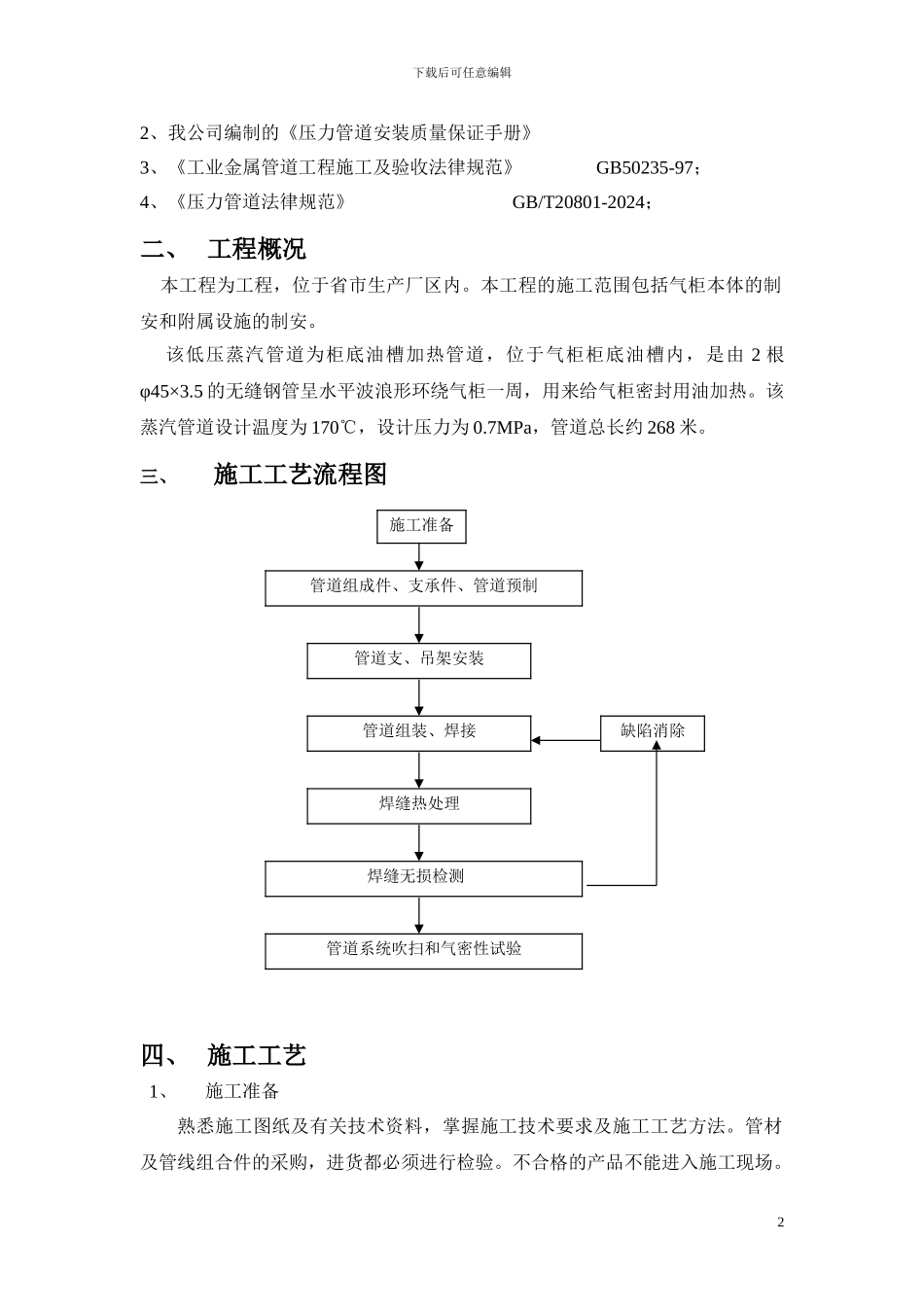 下载后可任意编辑

2、我公司编制的《压力管道安装质量保证手册》

3、《工业金属管道工程施工及验收法律规范》 GB50235-97；

4、《压力管道法律规范》 GB/T20801-2024；

二、 工程概况

本工程为工程，位于省市生产厂区内。本工程的施工范围包括气柜本体的制安和附属设施的制安。

该低压蒸汽管道为柜底油槽加热管道，位于气柜柜底油槽内，是由 2 根 φ45×3.5 的无缝钢管呈水平波浪形环绕气柜一周，用来给气柜密封用油加热。该蒸汽管道设计温度为 170℃，设计压力为 0.7MPa，管道总长约 268 米。

三、 施工工艺流程图

施工准备

管道组成件、支承件、管道预制

管道支、吊架安装

管道组装、焊接

缺陷消除

焊缝热处理

焊缝无损检测

管道系统吹扫和气密性试验

四、 施工工艺

1、 施工准备

熟悉施工图纸及有关技术资料，掌握施工技术要求及施工工艺方法。管材及管线组合件的采购，进货都必须进行检验。不合格的产品不能进入施工现场。

2